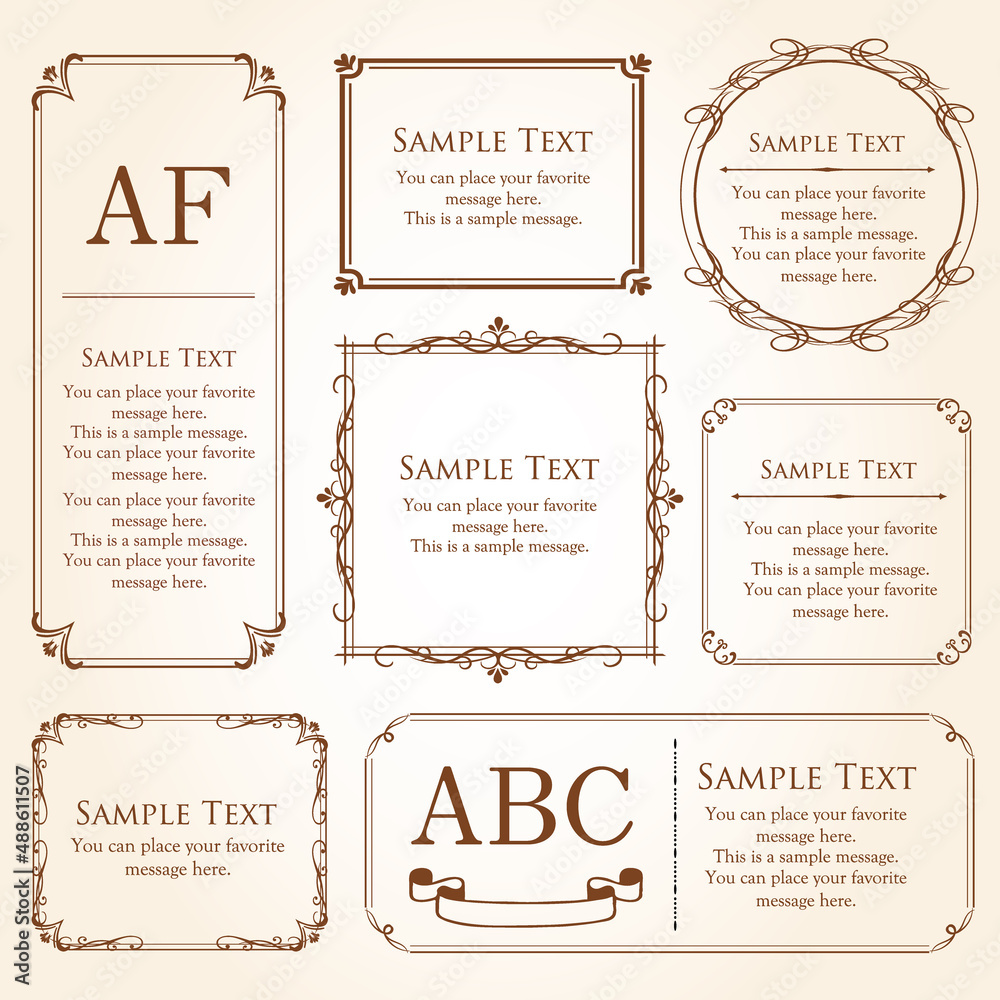 AF

SAMPLE TEXT
You can place your favorite message here.
This is a sample message.
You can place your favorite message here.
You can place your favorite message here.
This is a sample message.
You can place your favorite message here.

SAMPLE TEXT
You can place your favorite message here.
This is a sample message.

SAMPLE TEXT
You can place your favorite message here.
This is a sample message.
You can place your favorite message here.

SAMPLE TEXT
You can place your favorite message here.
This is a sample message.

SAMPLE TEXT
You can place your favorite message here.
This is a sample message.
You can place your favorite message here.

SAMPLE TEXT
You can place your favorite message here.

ABC

SAMPLE TEXT
You can place your favorite message here.
This is a sample message.
You can place your favorite message here.

Adobe Stock | #488611507